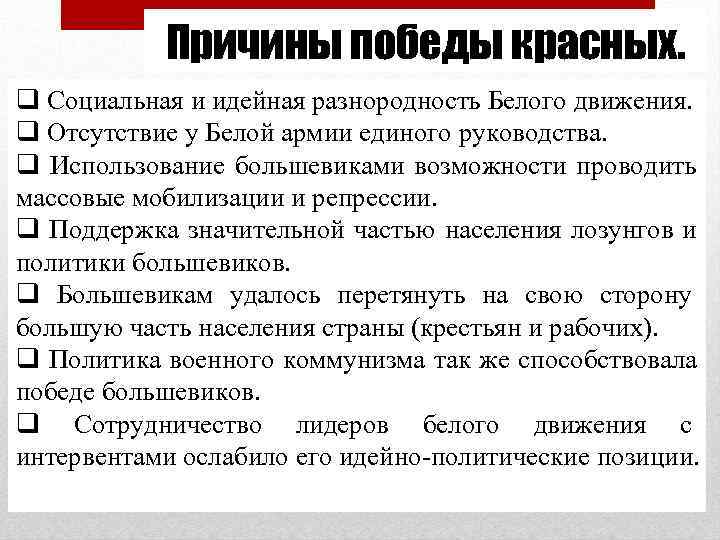 Причины победы красных.

❑ Социальная и идейная разнородность Белого движения.
❑ Отсутствие у Белой армии единого руководства.
❑ Использование большевиками возможности проводить массовые мобилизации и репрессии.
❑ Поддержка значительной частью населения лозунгов и политики большевиков.
❑ Большевикам удалось перетянуть на свою сторону большую часть населения страны (крестьян и рабочих).
❑ Политика военного коммунизма так же способствовала победе большевиков.
❑ Сотрудничество лидеров белого движения с интервентами ослабило его идейно-политические позиции.